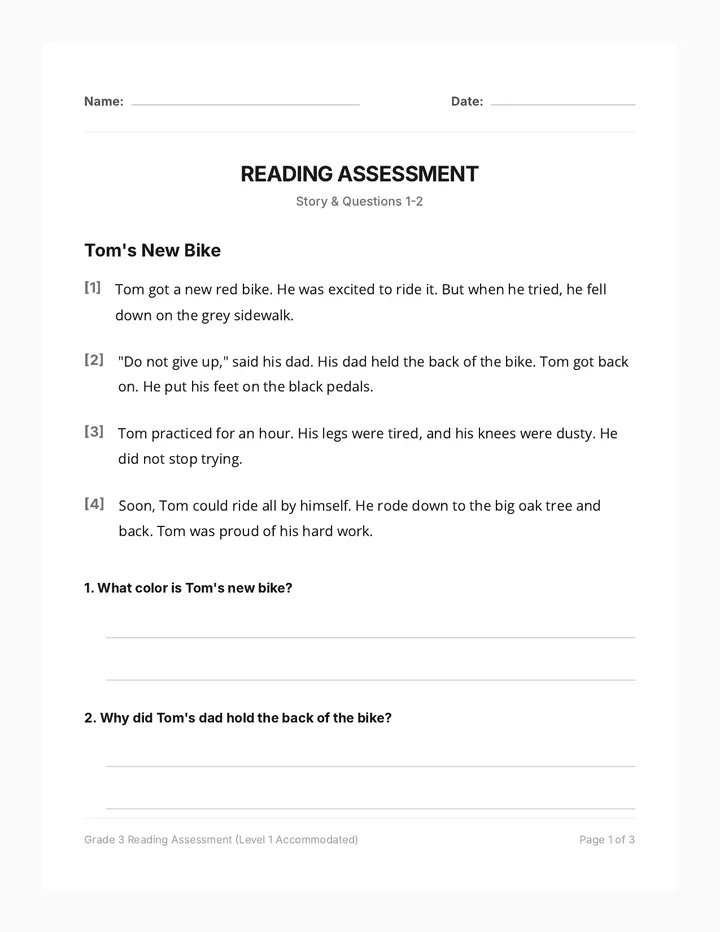 Name: ____ Date: ____

READING ASSESSMENT

Story & Questions 1-2

Tom's New Bike

[1] Tom got a new red bike. He was excited to ride it. But when he tried, he fell down on the grey sidewalk.

[2] "Do not give up," said his dad. His dad held the back of the bike. Tom got back on. He put his feet on the black pedals.

[3] Tom practiced for an hour. His legs were tired, and his knees were dusty. He did not stop trying.

[4] Soon, Tom could ride all by himself. He rode down to the big oak tree and back. Tom was proud of his hard work.

1. What color is Tom's new bike?

____

____

2. Why did Tom's dad hold the back of the bike?

____

____

Grade 3 Reading Assessment (Level 1 Accommodated)

Page 1 of 3